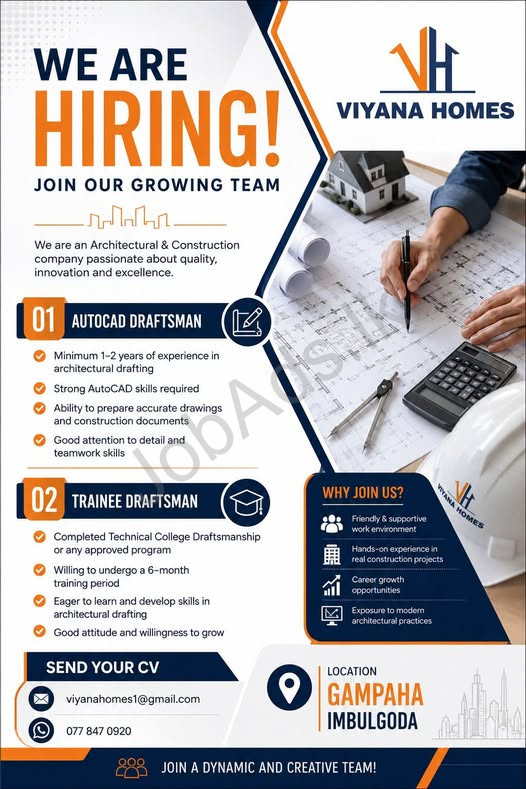 WE ARE
HIRING!
JOIN OUR GROWING TEAM

VH
VIYANA HOMES

We are an Architectural & Construction company passionate about quality, innovation and excellence.

01 AUTOCAD DRAFTSMAN

Minimum 1–2 years of experience in architectural drafting

Strong AutoCAD skills required

Ability to prepare accurate drawings and construction documents

Good attention to detail and teamwork skills

02 TRAINEE DRAFTSMAN

Completed Technical College Draftsmanship or any approved program

Willing to undergo a 6-month training period

Eager to learn and develop skills in architectural drafting

Good attitude and willingness to grow

JobAds.lk

VH
VIYANA HOMES

WHY JOIN US?

Friendly & supportive work environment

Hands-on experience in real construction projects

Career growth opportunities

Exposure to modern architectural practices

SEND YOUR CV

viyanahomes1@gmail.com

077 847 0920

LOCATION
GAMPAHA
IMBULGODA

JOIN A DYNAMIC AND CREATIVE TEAM!